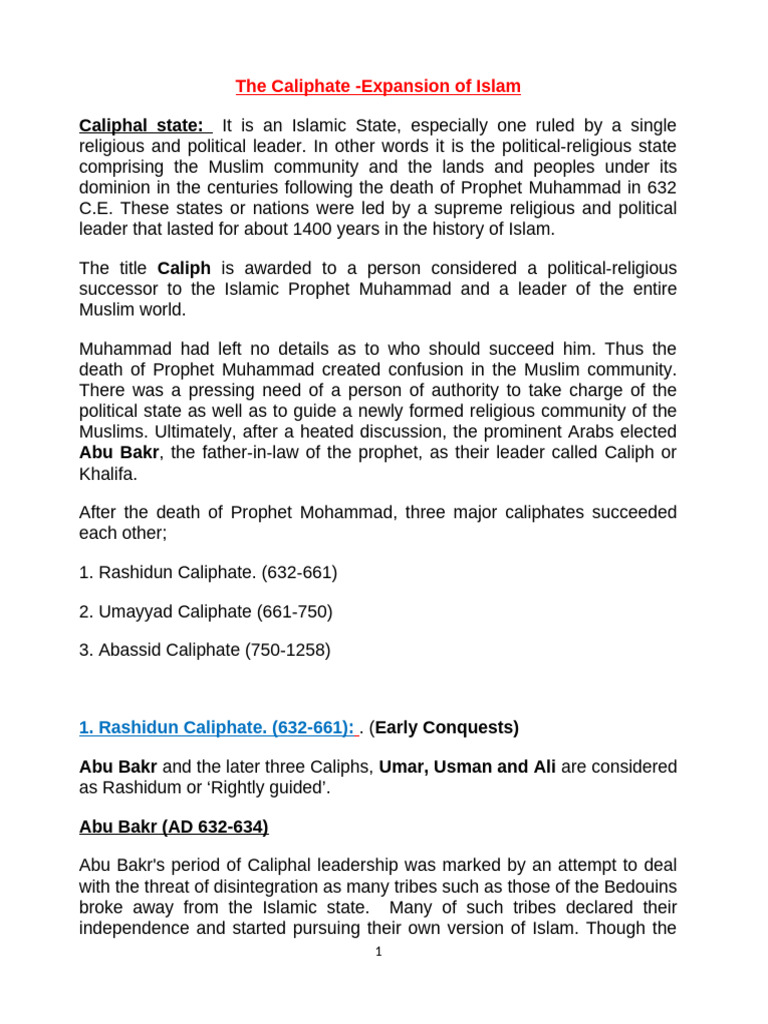 The Caliphate -Expansion of Islam

Caliphal state: It is an Islamic State, especially one ruled by a single religious and political leader. In other words it is the political-religious state comprising the Muslim community and the lands and peoples under its dominion in the centuries following the death of Prophet Muhammad in 632 C.E. These states or nations were led by a supreme religious and political leader that lasted for about 1400 years in the history of Islam.

The title Caliph is awarded to a person considered a political-religious successor to the Islamic Prophet Muhammad and a leader of the entire Muslim world.

Muhammad had left no details as to who should succeed him. Thus the death of Prophet Muhammad created confusion in the Muslim community. There was a pressing need of a person of authority to take charge of the political state as well as to guide a newly formed religious community of the Muslims. Ultimately, after a heated discussion, the prominent Arabs elected Abu Bakr, the father-in-law of the prophet, as their leader called Caliph or Khalifa.

After the death of Prophet Mohammad, three major caliphates succeeded each other;

1. Rashidun Caliphate. (632-661)

2. Umayyad Caliphate (661-750)

3. Abassid Caliphate (750-1258)

1. Rashidun Caliphate. (632-661): . (Early Conquests)

Abu Bakr and the later three Caliphs, Umar, Usman and Ali are considered as Rashidum or 'Rightly guided'.

Abu Bakr (AD 632-634)

Abu Bakr's period of Caliphal leadership was marked by an attempt to deal with the threat of disintegration as many tribes such as those of the Bedouins broke away from the Islamic state. Many of such tribes declared their independence and started pursuing their own version of Islam. Though the

1